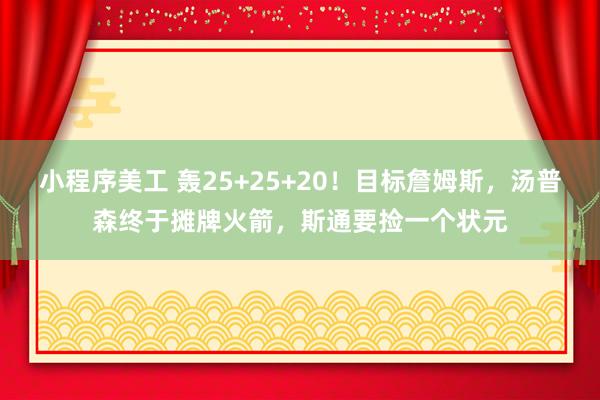 小程序美工 轰25+25+20！目标詹姆斯，汤普森终于摊牌火箭，斯通要捡一个状元